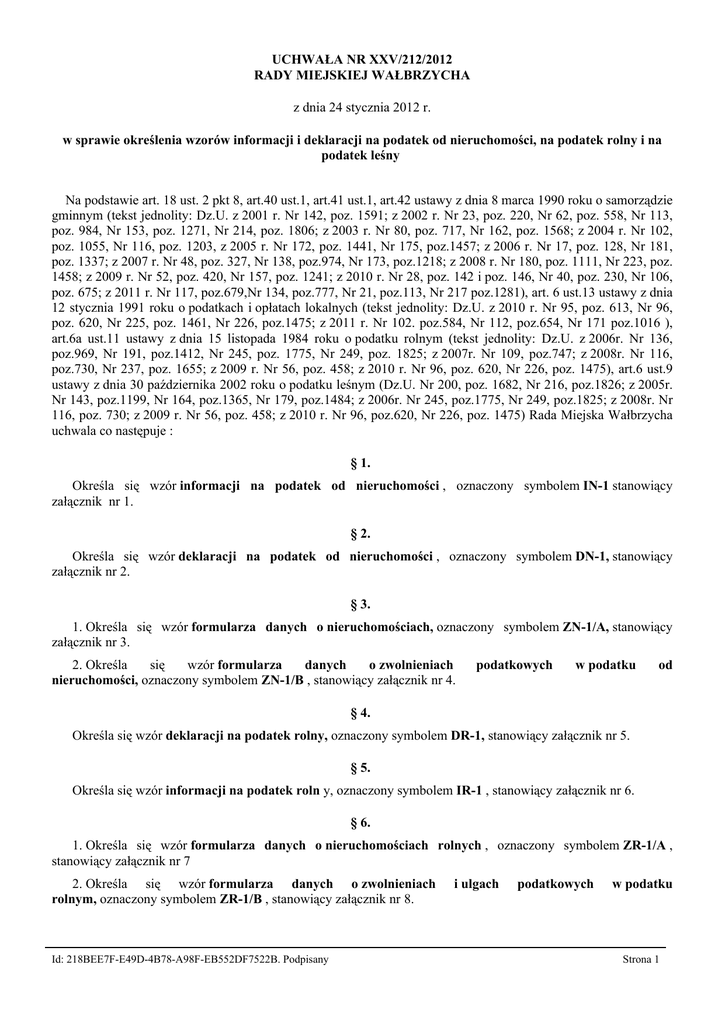 UCHWAŁA NR XXV/212/2012
RADY MIEJSKIEJ WAŁBRZYCHA

z dnia 24 stycznia 2012 r.

w sprawie określenia wzorów informacji i deklaracji na podatek od nieruchomości, na podatek rolny i na podatek leśny

Na podstawie art. 18 ust. 2 pkt 8, art.40 ust.1, art.41 ust.1, art.42 ustawy z dnia 8 marca 1990 roku o samorządzie gminnym (tekst jednolity: Dz.U. z 2001 r. Nr 142, poz. 1591; z 2002 r. Nr 23, poz. 220, Nr 62, poz. 558, Nr 113, poz. 984, Nr 153, poz. 1271, Nr 214, poz. 1806; z 2003 r. Nr 80, poz. 717, Nr 162, poz. 1568; z 2004 r. Nr 102, poz. 1055, Nr 116, poz. 1203, z 2005 r. Nr 172, poz. 1441, Nr 175, poz.1457; z 2006 r. Nr 17, poz. 128, Nr 181, poz. 1337; z 2007 r. Nr 48, poz. 327, Nr 138, poz.974, Nr 173, poz.1218; z 2008 r. Nr 180, poz. 1111, Nr 223, poz. 1458; z 2009 r. Nr 52, poz. 420, Nr 157, poz. 1241; z 2010 r. Nr 28, poz. 142 i poz. 146, Nr 40, poz. 230, Nr 106, poz. 675; z 2011 r. Nr 117, poz.679,Nr 134, poz.777, Nr 21, poz.113, Nr 217 poz.1281), art. 6 ust.13 ustawy z dnia 12 stycznia 1991 roku o podatkach i opłatach lokalnych (tekst jednolity: Dz.U. z 2010 r. Nr 95, poz. 613, Nr 96, poz. 620, Nr 225, poz. 1461, Nr 226, poz.1475; z 2011 r. Nr 102. poz.584, Nr 112, poz.654, Nr 171 poz.1016 ), art.6a ust.11 ustawy z dnia 15 listopada 1984 roku o podatku rolnym (tekst jednolity: Dz.U. z 2006r. Nr 136, poz.969, Nr 191, poz.1412, Nr 245, poz. 1775, Nr 249, poz. 1825; z 2007r. Nr 109, poz.747; z 2008r. Nr 116, poz.730, Nr 237, poz. 1655; z 2009 r. Nr 56, poz. 458; z 2010 r. Nr 96, poz. 620, Nr 226, poz. 1475), art.6 ust.9 ustawy z dnia 30 października 2002 roku o podatku leśnym (Dz.U. Nr 200, poz. 1682, Nr 216, poz.1826; z 2005r. Nr 143, poz.1199, Nr 164, poz.1365, Nr 179, poz.1484; z 2006r. Nr 245, poz.1775, Nr 249, poz.1825; z 2008r. Nr 116, poz. 730; z 2009 r. Nr 56, poz. 458; z 2010 r. Nr 96, poz.620, Nr 226, poz. 1475) Rada Miejska Wałbrzycha uchwala co następuje :

§ 1.

Określa się wzór informacji na podatek od nieruchomości , oznaczony symbolem IN-1 stanowiący załącznik nr 1.

§ 2.

Określa się wzór deklaracji na podatek od nieruchomości , oznaczony symbolem DN-1, stanowiący załącznik nr 2.

§ 3.

1. Określa się wzór formularza danych o nieruchomościach, oznaczony symbolem ZN-1/A, stanowiący załącznik nr 3.

2. Określa się wzór formularza danych o zwolnieniach podatkowych w podatku od nieruchomości, oznaczony symbolem ZN-1/B , stanowiący załącznik nr 4.

§ 4.

Określa się wzór deklaracji na podatek rolny, oznaczony symbolem DR-1, stanowiący załącznik nr 5.

§ 5.

Określa się wzór informacji na podatek roln y, oznaczony symbolem IR-1 , stanowiący załącznik nr 6.

§ 6.

1. Określa się wzór formularza danych o nieruchomościach rolnych , oznaczony symbolem ZR-1/A , stanowiący załącznik nr 7

2. Określa się wzór formularza danych o zwolnieniach i ulgach podatkowych w podatku rolnym, oznaczony symbolem ZR-1/B , stanowiący załącznik nr 8.

Id: 218BEE7F-E49D-4B78-A98F-EB552DF7522B. Podpisany    Strona 1